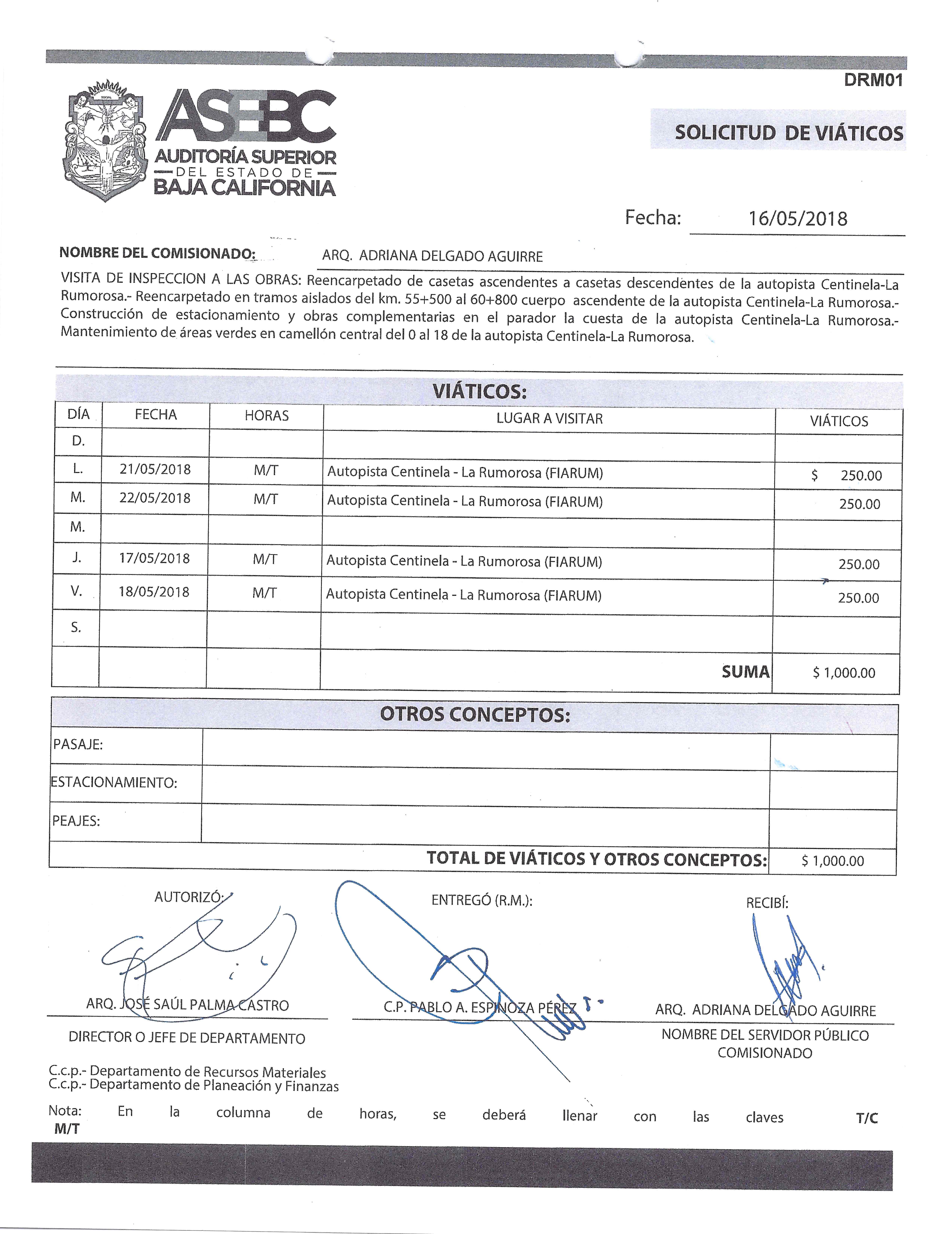 DRM01

ASEBC
AUDITORÍA SUPERIOR
DEL ESTADO DE
BAJA CALIFORNIA

SOLICITUD DE VIÁTICOS

Fecha: 16/05/2018

NOMBRE DEL COMISIONADO: ARQ. ADRIANA DELGADO AGUIRRE

VISITA DE INSPECCION A LAS OBRAS: Reencarpetado de casetas ascendentes a casetas descendentes de la autopista Centinela-La Rumorosa.- Reencarpetado en tramos aislados del km. 55+500 al 60+800 cuerpo ascendente de la autopista Centinela-La Rumorosa.- Construcción de estacionamiento y obras complementarias en el parador la cuesta de la autopista Centinela-La Rumorosa.- Mantenimiento de áreas verdes en camellón central del 0 al 18 de la autopista Centinela-La Rumorosa.

VIÁTICOS:

| DÍA | FECHA | HORAS | LUGAR A VISITAR | VIÁTICOS |
|---|---|---|---|---|
| D. | | | | |
| L. | 21/05/2018 | M/T | Autopista Centinela - La Rumorosa (FIARUM) | $ 250.00 |
| M. | 22/05/2018 | M/T | Autopista Centinela - La Rumorosa (FIARUM) | 250.00 |
| M. | | | | |
| J. | 17/05/2018 | M/T | Autopista Centinela - La Rumorosa (FIARUM) | 250.00 |
| V. | 18/05/2018 | M/T | Autopista Centinela - La Rumorosa (FIARUM) | 250.00 |
| S. | | | | |
| | | | SUMA | $ 1,000.00 |

OTROS CONCEPTOS:

| | | |
|---|---|---|
| PASAJE: | | |
| ESTACIONAMIENTO: | | |
| PEAJES: | | |
| | TOTAL DE VIÁTICOS Y OTROS CONCEPTOS: | $ 1,000.00 |

AUTORIZÓ:
ARQ. JOSÉ SAÚL PALMA CASTRO
DIRECTOR O JEFE DE DEPARTAMENTO

ENTREGÓ (R.M.):
C.P. PABLO A. ESPINOZA PÉREZ

RECIBÍ:
ARQ. ADRIANA DELGADO AGUIRRE
NOMBRE DEL SERVIDOR PÚBLICO COMISIONADO

C.c.p.- Departamento de Recursos Materiales
C.c.p.- Departamento de Planeación y Finanzas

Nota: En la columna de horas, se deberá llenar con las claves T/C M/T